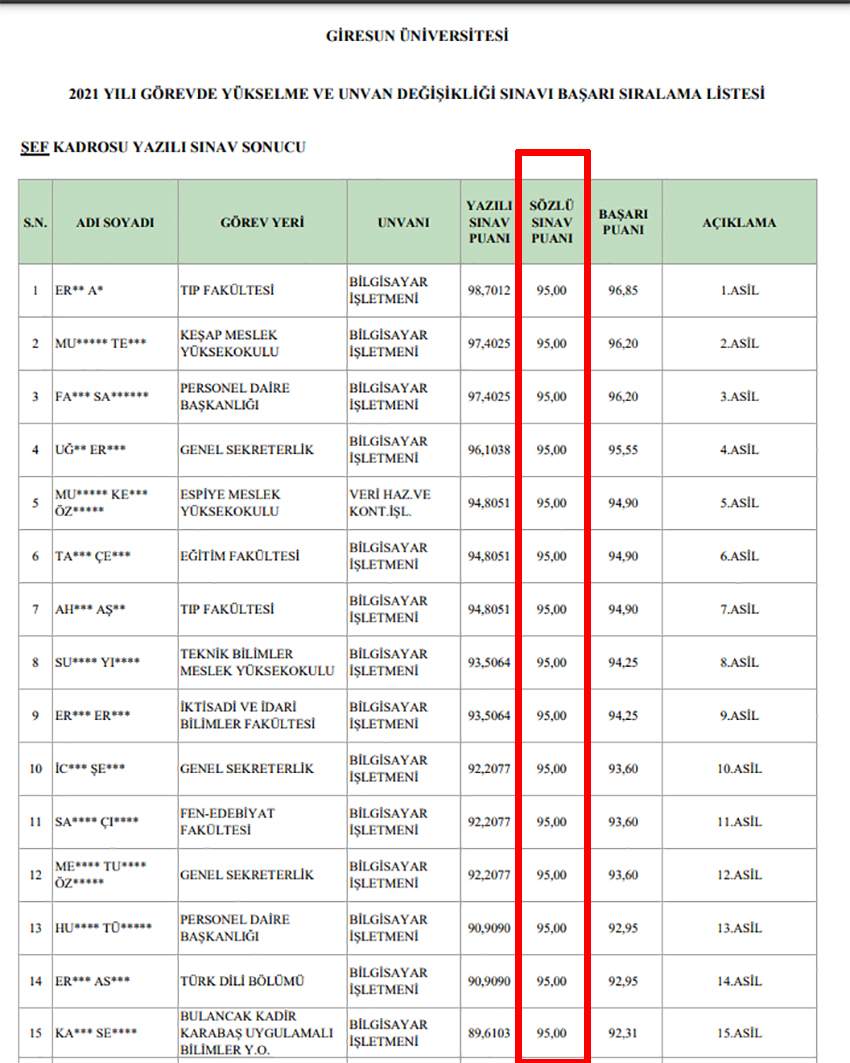 GİRESUN ÜNİVERSİTESİ

2021 YILI GÖREVDE YÜKSELME VE UNVAN DEĞİŞİKLİĞİ SINAVI BAŞARI SIRALAMA LİSTESİ

ŞEF KADROSU YAZILI SINAV SONUCU

| S.N. | ADI SOYADI | GÖREV YERİ | UNVANI | YAZILI SINAV PUANI | SÖZLÜ SINAV PUANI | BAŞARI PUANI | AÇIKLAMA |
|---|---|---|---|---|---|---|---|
| 1 | ER** A* | TIP FAKÜLTESİ | BİLGİSAYAR İŞLETMENİ | 98,7012 | 95,00 | 96,85 | 1.ASİL |
| 2 | MU***** TE*** | KEŞAP MESLEK YÜKSEKOKULU | BİLGİSAYAR İŞLETMENİ | 97,4025 | 95,00 | 96,20 | 2.ASİL |
| 3 | FA*** SA****** | PERSONEL DAİRE BAŞKANLIĞI | BİLGİSAYAR İŞLETMENİ | 97,4025 | 95,00 | 96,20 | 3.ASİL |
| 4 | UĞ** ER*** | GENEL SEKRETERLİK | BİLGİSAYAR İŞLETMENİ | 96,1038 | 95,00 | 95,55 | 4.ASİL |
| 5 | MU***** KE*** ÖZ***** | ESPİYE MESLEK YÜKSEKOKULU | VERİ HAZ.VE KONT.İŞL. | 94,8051 | 95,00 | 94,90 | 5.ASİL |
| 6 | TA*** ÇE*** | EĞİTİM FAKÜLTESİ | BİLGİSAYAR İŞLETMENİ | 94,8051 | 95,00 | 94,90 | 6.ASİL |
| 7 | AH*** AŞ** | TIP FAKÜLTESİ | BİLGİSAYAR İŞLETMENİ | 94,8051 | 95,00 | 94,90 | 7.ASİL |
| 8 | SU**** YI**** | TEKNİK BİLİMLER MESLEK YÜKSEKOKULU | BİLGİSAYAR İŞLETMENİ | 93,5064 | 95,00 | 94,25 | 8.ASİL |
| 9 | ER*** ER*** | İKTİSADİ VE İDARİ BİLİMLER FAKÜLTESİ | BİLGİSAYAR İŞLETMENİ | 93,5064 | 95,00 | 94,25 | 9.ASİL |
| 10 | İC*** ŞE*** | GENEL SEKRETERLİK | BİLGİSAYAR İŞLETMENİ | 92,2077 | 95,00 | 93,60 | 10.ASİL |
| 11 | SA**** ÇI**** | FEN-EDEBİYAT FAKÜLTESİ | BİLGİSAYAR İŞLETMENİ | 92,2077 | 95,00 | 93,60 | 11.ASİL |
| 12 | ME**** TU**** ÖZ***** | GENEL SEKRETERLİK | BİLGİSAYAR İŞLETMENİ | 92,2077 | 95,00 | 93,60 | 12.ASİL |
| 13 | HU**** TÜ***** | PERSONEL DAİRE BAŞKANLIĞI | BİLGİSAYAR İŞLETMENİ | 90,9090 | 95,00 | 92,95 | 13.ASİL |
| 14 | ER*** AS*** | TÜRK DİLİ BÖLÜMÜ | BİLGİSAYAR İŞLETMENİ | 90,9090 | 95,00 | 92,95 | 14.ASİL |
| 15 | KA*** SE**** | BULANCAK KADİR KARABAŞ UYGULAMALI BİLİMLER Y.O. | BİLGİSAYAR İŞLETMENİ | 89,6103 | 95,00 | 92,31 | 15.ASİL |